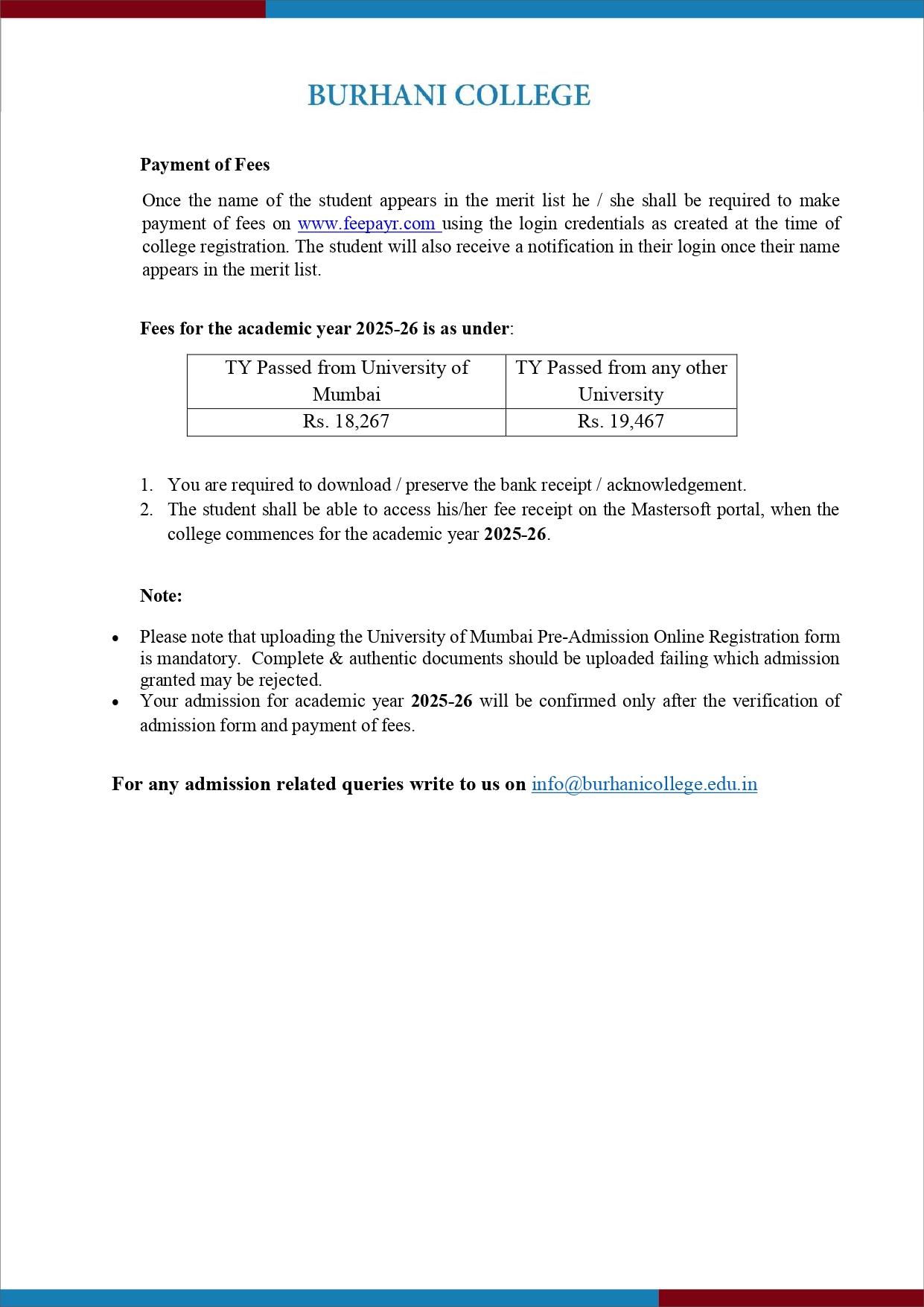 BURHANI COLLEGE

Payment of Fees

Once the name of the student appears in the merit list he / she shall be required to make payment of fees on www.feepayr.com using the login credentials as created at the time of college registration. The student will also receive a notification in their login once their name appears in the merit list.

Fees for the academic year 2025-26 is as under:

| TY Passed from University of Mumbai | TY Passed from any other University |
|---|---|
| Rs. 18,267 | Rs. 19,467 |

1. You are required to download / preserve the bank receipt / acknowledgement.
2. The student shall be able to access his/her fee receipt on the Mastersoft portal, when the college commences for the academic year 2025-26.

Note:

• Please note that uploading the University of Mumbai Pre-Admission Online Registration form is mandatory. Complete & authentic documents should be uploaded failing which admission granted may be rejected.
• Your admission for academic year 2025-26 will be confirmed only after the verification of admission form and payment of fees.

For any admission related queries write to us on info@burhanicollege.edu.in